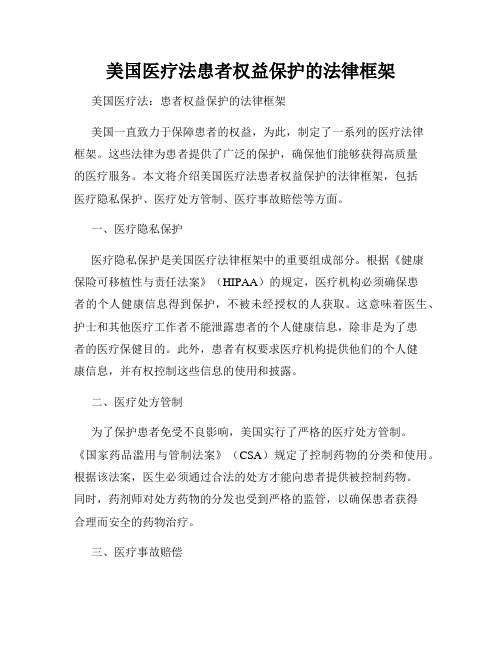 美国医疗法患者权益保护的法律框架

美国医疗法：患者权益保护的法律框架

美国一直致力于保障患者的权益，为此，制定了一系列的医疗法律框架。这些法律为患者提供了广泛的保护，确保他们能够获得高质量的医疗服务。本文将介绍美国医疗法患者权益保护的法律框架，包括医疗隐私保护、医疗处方管制、医疗事故赔偿等方面。

一、医疗隐私保护

医疗隐私保护是美国医疗法律框架中的重要组成部分。根据《健康保险可移植性与责任法案》（HIPAA）的规定，医疗机构必须确保患者的个人健康信息得到保护，不被未经授权的人获取。这意味着医生、护士和其他医疗工作者不能泄露患者的个人健康信息，除非是为了患者的医疗保健目的。此外，患者有权要求医疗机构提供他们的个人健康信息，并有权控制这些信息的使用和披露。

二、医疗处方管制

为了保护患者免受不良影响，美国实行了严格的医疗处方管制。《国家药品滥用与管制法案》（CSA）规定了控制药物的分类和使用。根据该法案，医生必须通过合法的处方才能向患者提供被控制药物。同时，药剂师对处方药物的分发也受到严格的监管，以确保患者获得合理而安全的药物治疗。

三、医疗事故赔偿